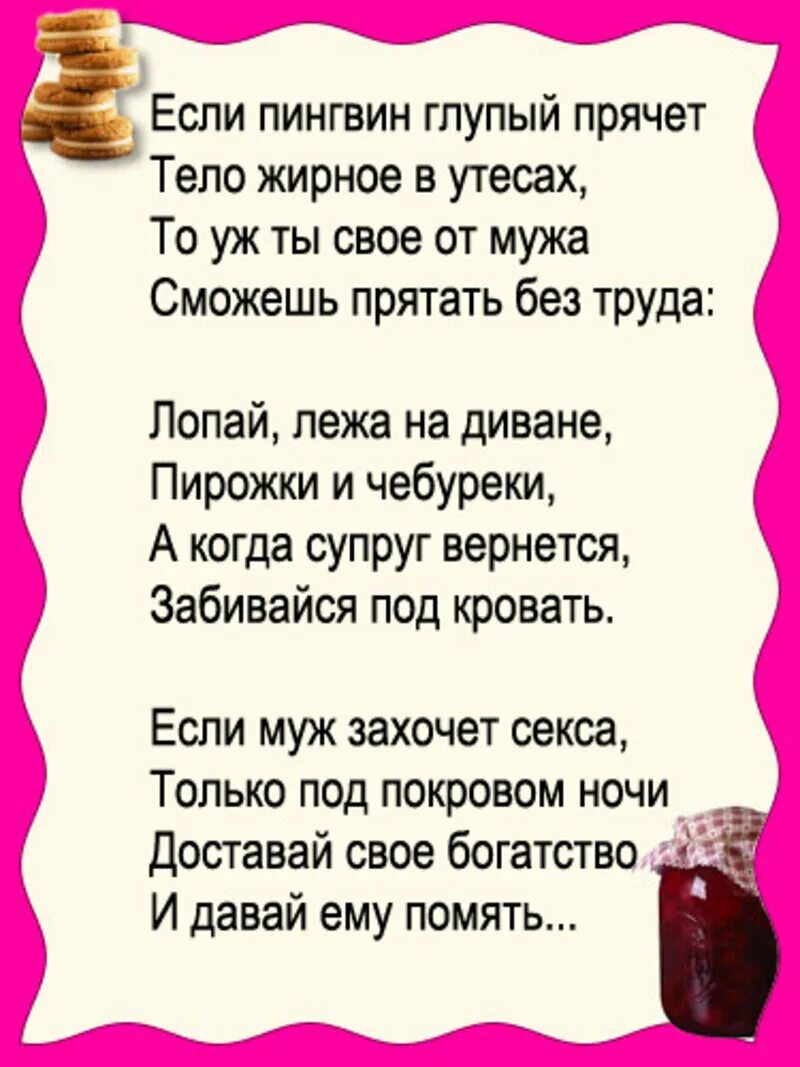 Если пингвин глупый прячет
Тело жирное в утесах,
То уж ты свое от мужа
Сможешь прятать без труда:

Лопай, лежа на диване,
Пирожки и чебуреки,
А когда супруг вернется,
Забивайся под кровать.

Если муж захочет секса,
Только под покровом ночи
Доставай свое богатство
И давай ему помять...